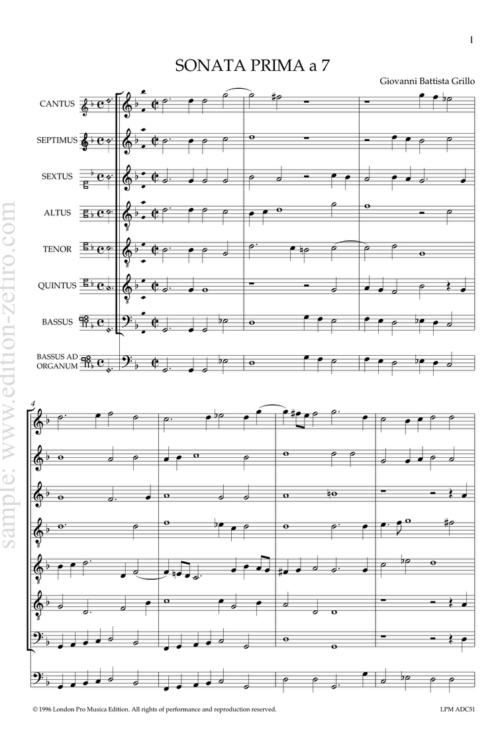 1

SONATA PRIMA a 7

Giovanni Battista Grillo

CANTUS

SEPTIMUS

SEXTUS

ALTUS

TENOR

QUINTUS

BASSUS

BASSUS AD ORGANUM

4

© 1996 London Pro Musica Edition. All rights of performance and reproduction reserved.

LPM ADC51

sample: www.edition-zefiro.com